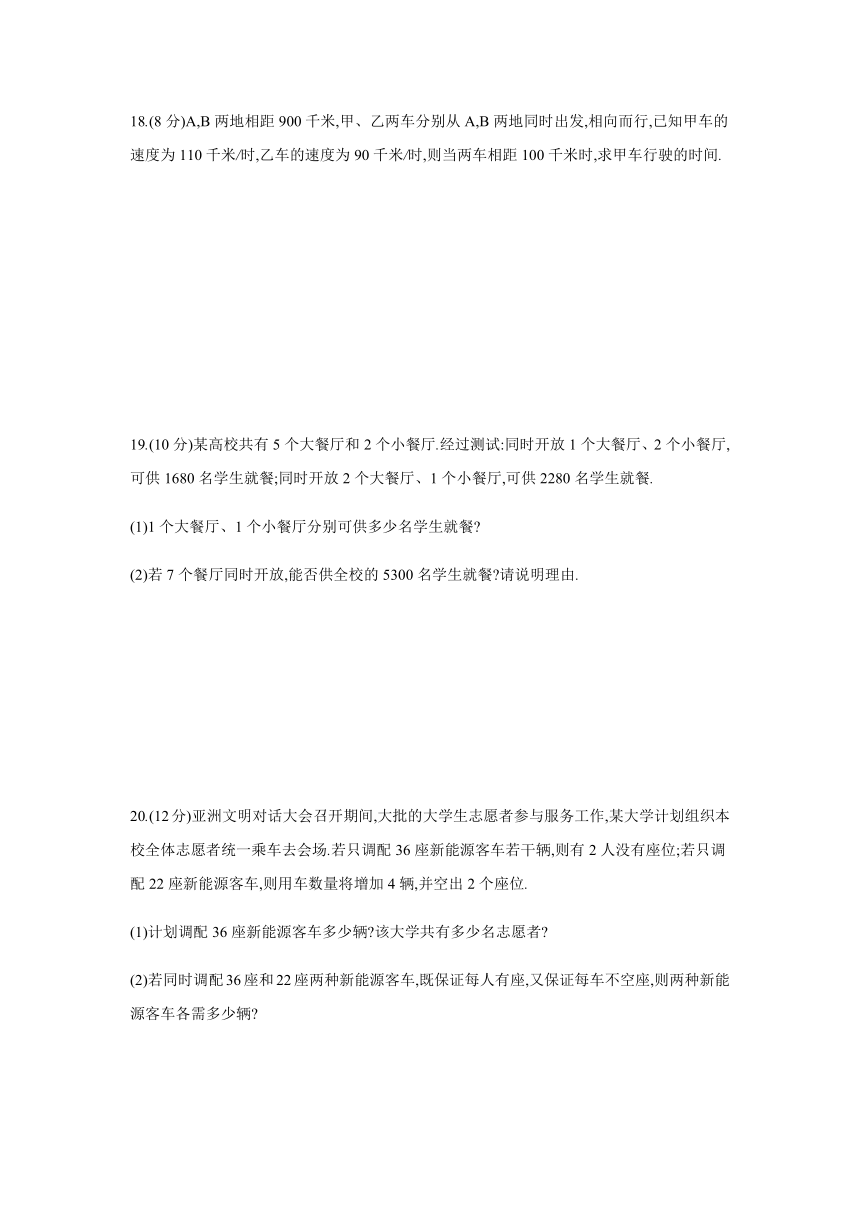 18.(8 分)A,B 两地相距 900 千米,甲、乙两车分别从 A,B 两地同时出发,相向而行,已知甲车的速度为 110 千米/时,乙车的速度为 90 千米/时,则当两车相距 100 千米时,求甲车行驶的时间.

19.(10 分)某高校共有 5 个大餐厅和 2 个小餐厅.经过测试:同时开放 1 个大餐厅、2 个小餐厅,可供 1680 名学生就餐;同时开放 2 个大餐厅、1 个小餐厅,可供 2280 名学生就餐.

(1)1 个大餐厅、1 个小餐厅分别可供多少名学生就餐?

(2)若 7 个餐厅同时开放,能否供全校的 5300 名学生就餐?请说明理由.

20.(12 分)亚洲文明对话大会召开期间,大批的大学生志愿者参与服务工作,某大学计划组织本校全体志愿者统一乘车去会场.若只调配 36 座新能源客车若干辆,则有 2 人没有座位;若只调配 22 座新能源客车,则用车数量将增加 4 辆,并空出 2 个座位.

(1)计划调配 36 座新能源客车多少辆?该大学共有多少名志愿者?

(2)若同时调配 36 座和 22 座两种新能源客车,既保证每人有座,又保证每车不空座,则两种新能源客车各需多少辆?